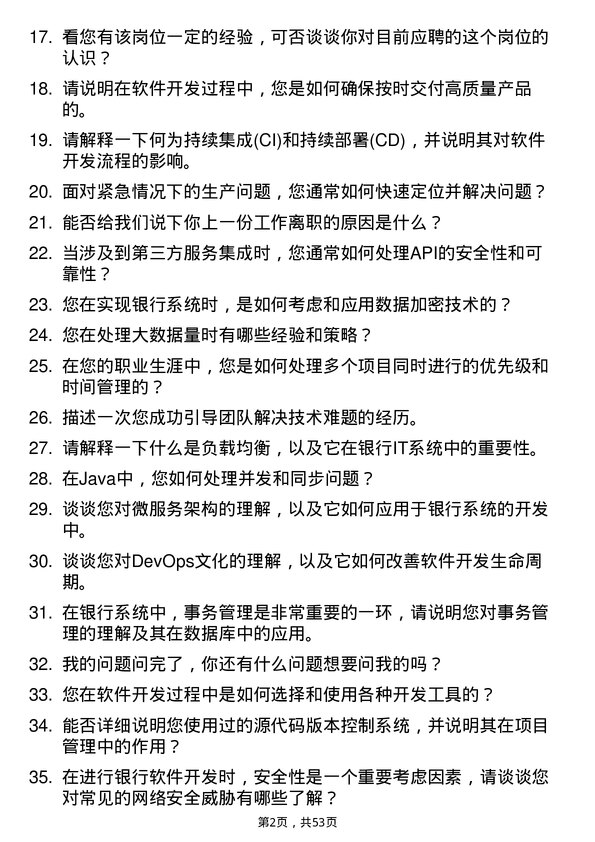 17. 看您有该岗位一定的经验，可否谈谈你对目前应聘的这个岗位的认识？

18. 请说明在软件开发过程中，您是如何确保按时交付高质量产品的。

19. 请解释一下何为持续集成(CI)和持续部署(CD)，并说明其对软件开发流程的影响。

20. 面对紧急情况下的生产问题，您通常如何快速定位并解决问题？

21. 能否给我们说下你上一份工作离职的原因是什么？

22. 当涉及到第三方服务集成时，您通常如何处理API的安全性和可靠性？

23. 您在实现银行系统时，是如何考虑和应用数据加密技术的？

24. 您在处理大数据量时有哪些经验和策略？

25. 在您的职业生涯中，您是如何处理多个项目同时进行的优先级和时间管理的？

26. 描述一次您成功引导团队解决技术难题的经历。

27. 请解释一下什么是负载均衡，以及它在银行IT系统中的重要性。

28. 在Java中，您如何处理并发和同步问题？

29. 谈谈您对微服务架构的理解，以及它如何应用于银行系统的开发中。

30. 谈谈您对DevOps文化的理解，以及它如何改善软件开发生命周期。

31. 在银行系统中，事务管理是非常重要的一环，请说明您对事务管理的理解及其在数据库中的应用。

32. 我的问题问完了，你还有什么问题想要问我的吗？

33. 您在软件开发过程中是如何选择和使用各种开发工具的？

34. 能否详细说明您使用过的源代码版本控制系统，并说明其在项目管理中的作用？

35. 在进行银行软件开发时，安全性是一个重要考虑因素，请谈谈您对常见的网络安全威胁有哪些了解？

第2页，共53页